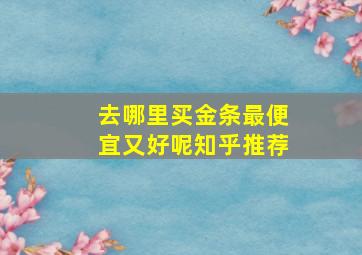 去哪里买金条最便宜又好呢知乎推荐